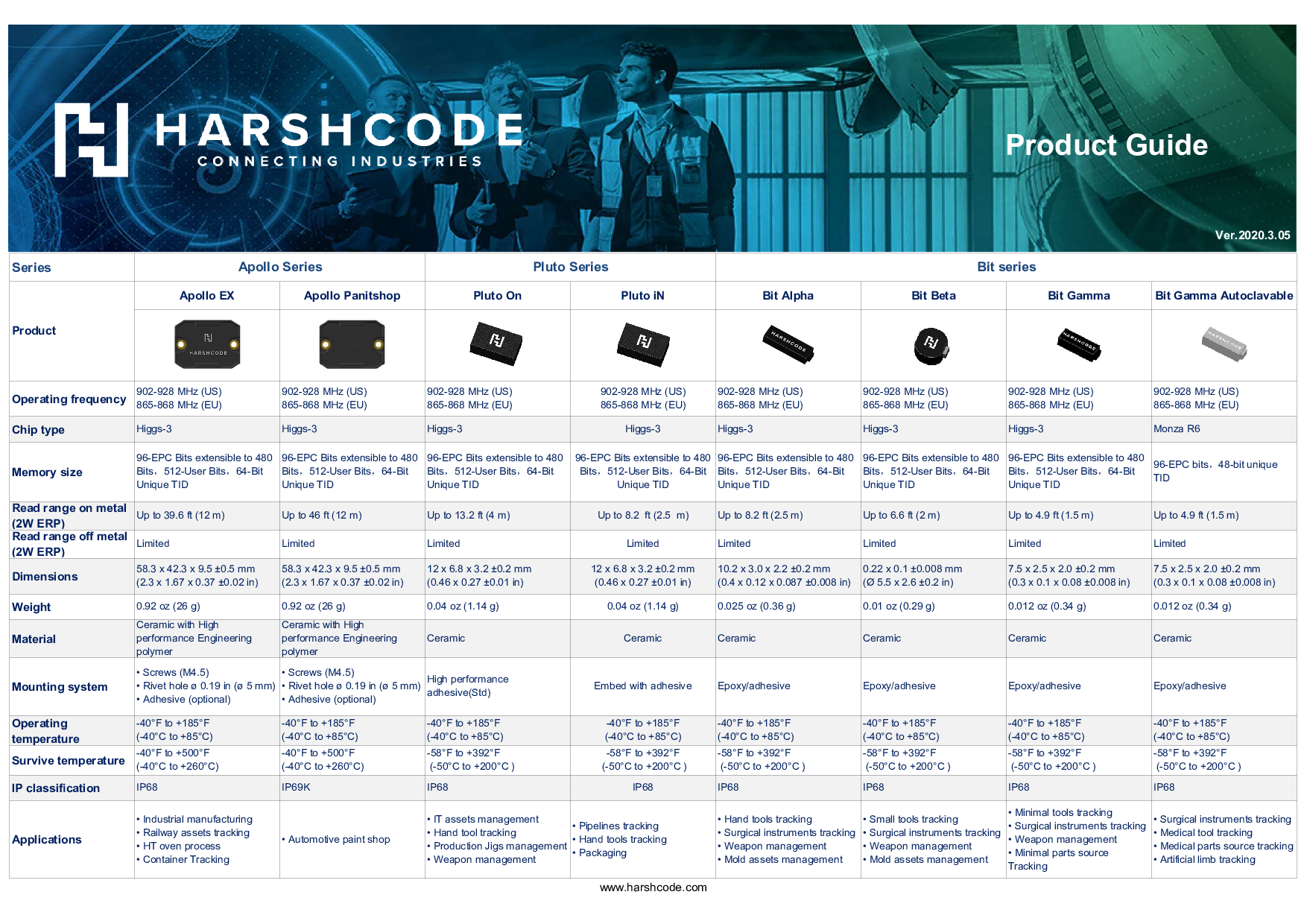 HARSHCODE
CONNECTING INDUSTRIES

Product Guide

Ver.2020.3.05

| Series | Apollo Series | | Pluto Series | | Bit series | | | |
|---|---|---|---|---|---|---|---|---|
| Product | Apollo EX | Apollo Panitshop | Pluto On | Pluto iN | Bit Alpha | Bit Beta | Bit Gamma | Bit Gamma Autoclavable |
| Operating frequency | 902-928 MHz (US) 865-868 MHz (EU) | 902-928 MHz (US) 865-868 MHz (EU) | 902-928 MHz (US) 865-868 MHz (EU) | 902-928 MHz (US) 865-868 MHz (EU) | 902-928 MHz (US) 865-868 MHz (EU) | 902-928 MHz (US) 865-868 MHz (EU) | 902-928 MHz (US) 865-868 MHz (EU) | 902-928 MHz (US) 865-868 MHz (EU) |
| Chip type | Higgs-3 | Higgs-3 | Higgs-3 | Higgs-3 | Higgs-3 | Higgs-3 | Higgs-3 | Monza R6 |
| Memory size | 96-EPC Bits extensible to 480 Bits, 512-User Bits, 64-Bit Unique TID | 96-EPC Bits extensible to 480 Bits, 512-User Bits, 64-Bit Unique TID | 96-EPC Bits extensible to 480 Bits, 512-User Bits, 64-Bit Unique TID | 96-EPC Bits extensible to 480 Bits, 512-User Bits, 64-Bit Unique TID | 96-EPC Bits extensible to 480 Bits, 512-User Bits, 64-Bit Unique TID | 96-EPC Bits extensible to 480 Bits, 512-User Bits, 64-Bit Unique TID | 96-EPC Bits extensible to 480 Bits, 512-User Bits, 64-Bit Unique TID | 96-EPC bits, 48-bit unique TID |
| Read range on metal (2W ERP) | Up to 39.6 ft (12 m) | Up to 46 ft (12 m) | Up to 13.2 ft (4 m) | Up to 8.2 ft (2.5 m) | Up to 8.2 ft (2.5 m) | Up to 6.6 ft (2 m) | Up to 4.9 ft (1.5 m) | Up to 4.9 ft (1.5 m) |
| Read range off metal (2W ERP) | Limited | Limited | Limited | Limited | Limited | Limited | Limited | Limited |
| Dimensions | 58.3 x 42.3 x 9.5 ±0.5 mm (2.3 x 1.67 x 0.37 ±0.02 in) | 58.3 x 42.3 x 9.5 ±0.5 mm (2.3 x 1.67 x 0.37 ±0.02 in) | 12 x 6.8 x 3.2 ±0.2 mm (0.46 x 0.27 ±0.01 in) | 12 x 6.8 x 3.2 ±0.2 mm (0.46 x 0.27 ±0.01 in) | 10.2 x 3.0 x 2.2 ±0.2 mm (0.4 x 0.12 x 0.087 ±0.008 in) | 0.22 x 0.1 ±0.008 mm (Ø 5.5 x 2.6 ±0.2 in) | 7.5 x 2.5 x 2.0 ±0.2 mm (0.3 x 0.1 x 0.08 ±0.008 in) | 7.5 x 2.5 x 2.0 ±0.2 mm (0.3 x 0.1 x 0.08 ±0.008 in) |
| Weight | 0.92 oz (26 g) | 0.92 oz (26 g) | 0.04 oz (1.14 g) | 0.04 oz (1.14 g) | 0.025 oz (0.36 g) | 0.01 oz (0.29 g) | 0.012 oz (0.34 g) | 0.012 oz (0.34 g) |
| Material | Ceramic with High performance Engineering polymer | Ceramic with High performance Engineering polymer | Ceramic | Ceramic | Ceramic | Ceramic | Ceramic | Ceramic |
| Mounting system | • Screws (M4.5) • Rivet hole ø 0.19 in (ø 5 mm) • Adhesive (optional) | • Screws (M4.5) • Rivet hole ø 0.19 in (ø 5 mm) • Adhesive (optional) | High performance adhesive(Std) | Embed with adhesive | Epoxy/adhesive | Epoxy/adhesive | Epoxy/adhesive | Epoxy/adhesive |
| Operating temperature | -40°F to +185°F (-40°C to +85°C) | -40°F to +185°F (-40°C to +85°C) | -40°F to +185°F (-40°C to +85°C) | -40°F to +185°F (-40°C to +85°C) | -40°F to +185°F (-40°C to +85°C) | -40°F to +185°F (-40°C to +85°C) | -40°F to +185°F (-40°C to +85°C) | -40°F to +185°F (-40°C to +85°C) |
| Survive temperature | -40°F to +500°F (-40°C to +260°C) | -40°F to +500°F (-40°C to +260°C) | -58°F to +392°F (-50°C to +200°C ) | -58°F to +392°F (-50°C to +200°C ) | -58°F to +392°F (-50°C to +200°C ) | -58°F to +392°F (-50°C to +200°C ) | -58°F to +392°F (-50°C to +200°C ) | -58°F to +392°F (-50°C to +200°C ) |
| IP classification | IP68 | IP69K | IP68 | IP68 | IP68 | IP68 | IP68 | IP68 |
| Applications | • Industrial manufacturing • Railway assets tracking • HT oven process • Container Tracking | • Automotive paint shop | • IT assets management • Hand tool tracking • Production Jigs management • Weapon management | • Pipelines tracking • Hand tools tracking • Packaging | • Hand tools tracking • Surgical instruments tracking • Weapon management • Mold assets management | • Small tools tracking • Surgical instruments tracking • Weapon management • Mold assets management | • Minimal tools tracking • Surgical instruments tracking • Weapon management • Minimal parts source Tracking | • Surgical instruments tracking • Medical tool tracking • Medical parts source tracking • Artificial limb tracking |

www.harshcode.com